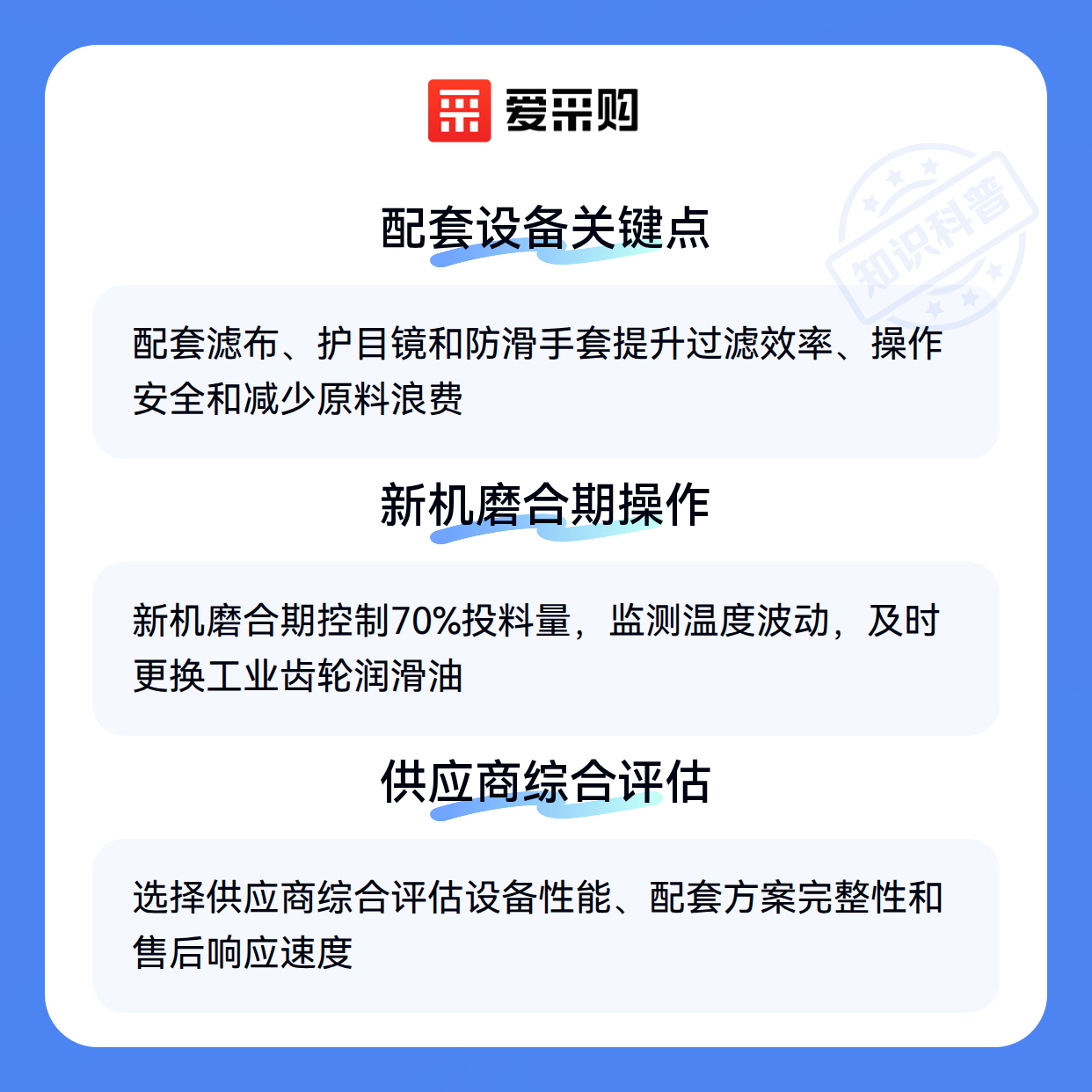 爱采购

配套设备关键点

配套滤布、护目镜和防滑手套提升过滤效率、操作安全和减少原料浪费

新机磨合期操作

新机磨合期控制70%投料量，监测温度波动，及时更换工业齿轮润滑油

供应商综合评估

选择供应商综合评估设备性能、配套方案完整性和售后响应速度

知识科普